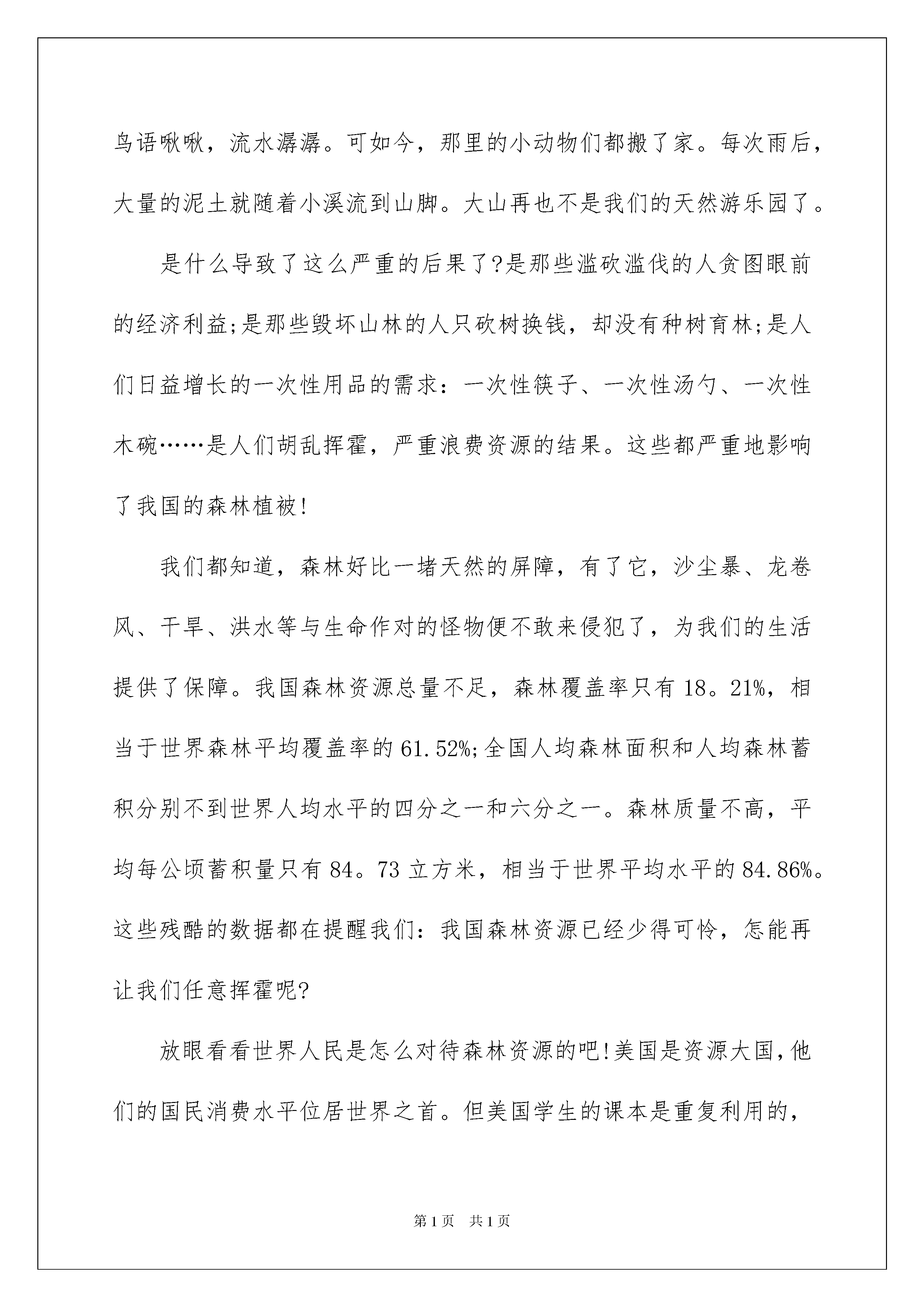 鸟语啾啾，流水潺潺。可如今，那里的小动物们都搬了家。每次雨后，大量的泥土就随着小溪流到山脚。大山再也不是我们的天然游乐园了。

是什么导致了这么严重的后果了?是那些滥砍滥伐的人贪图眼前的经济利益;是那些毁坏山林的人只砍树换钱，却没有种树育林;是人们日益增长的一次性用品的需求：一次性筷子、一次性汤勺、一次性木碗……是人们胡乱挥霍，严重浪费资源的结果。这些都严重地影响了我国的森林植被!

我们都知道，森林好比一堵天然的屏障，有了它，沙尘暴、龙卷风、干旱、洪水等与生命作对的怪物便不敢来侵犯了，为我们的生活提供了保障。我国森林资源总量不足，森林覆盖率只有18。21%，相当于世界森林平均覆盖率的61.52%;全国人均森林面积和人均森林蓄积分别不到世界人均水平的四分之一和六分之一。森林质量不高，平均每公顷蓄积量只有84。73立方米，相当于世界平均水平的84.86%。这些残酷的数据都在提醒我们：我国森林资源已经少得可怜，怎能再让我们任意挥霍呢?

放眼看看世界人民是怎么对待森林资源的吧!美国是资源大国，他们的国民消费水平位居世界之首。但美国学生的课本是重复利用的，

第1页 共1页